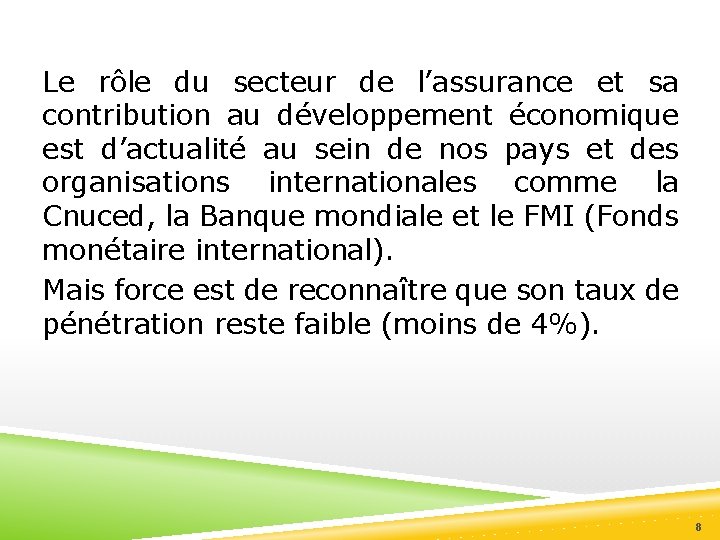 Le rôle du secteur de l’assurance et sa contribution au développement économique est d’actualité au sein de nos pays et des organisations internationales comme la Cnuced, la Banque mondiale et le FMI (Fonds monétaire international).

Mais force est de reconnaître que son taux de pénétration reste faible (moins de 4%).

8